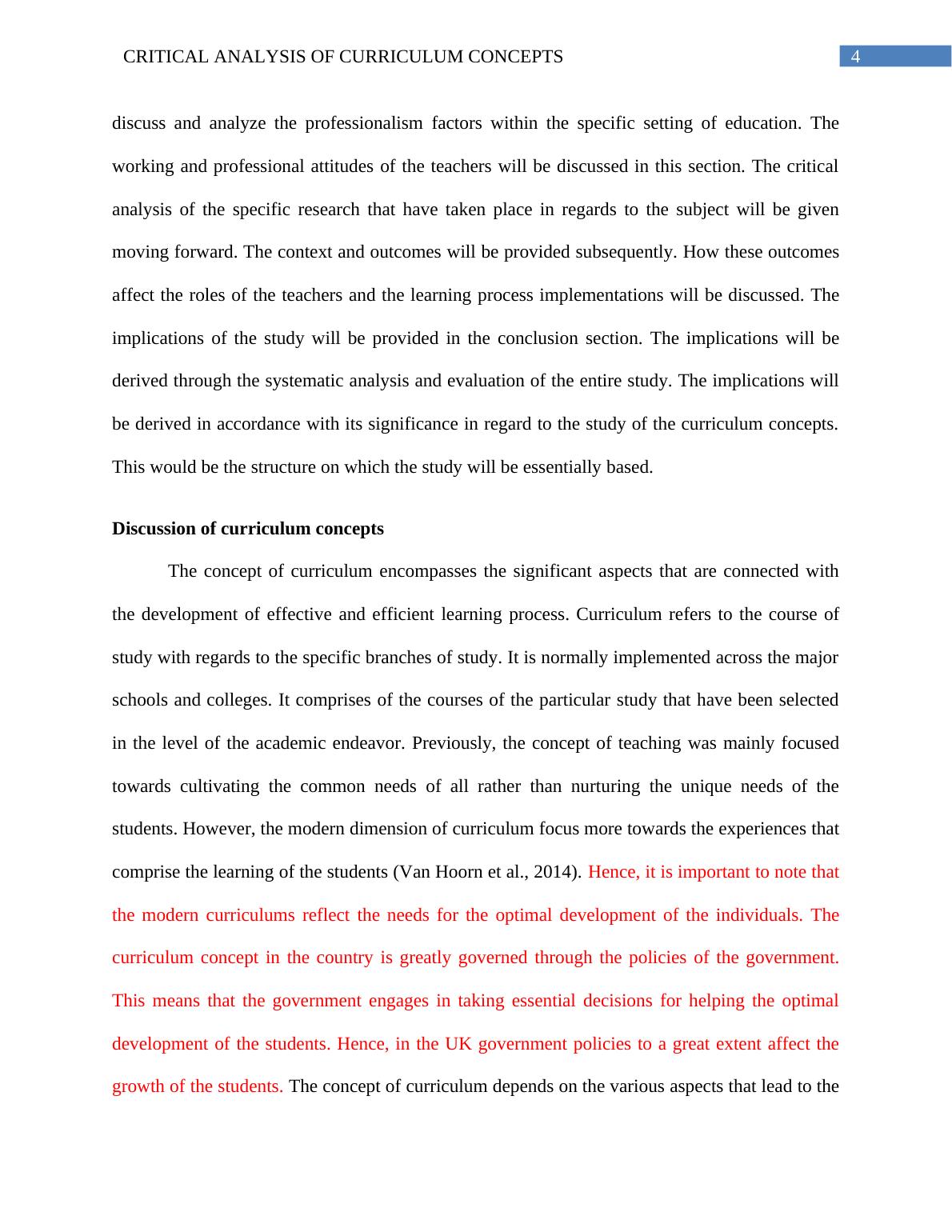 CRITICAL ANALYSIS OF CURRICULUM CONCEPTS

4

discuss and analyze the professionalism factors within the specific setting of education. The working and professional attitudes of the teachers will be discussed in this section. The critical analysis of the specific research that have taken place in regards to the subject will be given moving forward. The context and outcomes will be provided subsequently. How these outcomes affect the roles of the teachers and the learning process implementations will be discussed. The implications of the study will be provided in the conclusion section. The implications will be derived through the systematic analysis and evaluation of the entire study. The implications will be derived in accordance with its significance in regard to the study of the curriculum concepts. This would be the structure on which the study will be essentially based.

Discussion of curriculum concepts

The concept of curriculum encompasses the significant aspects that are connected with the development of effective and efficient learning process. Curriculum refers to the course of study with regards to the specific branches of study. It is normally implemented across the major schools and colleges. It comprises of the courses of the particular study that have been selected in the level of the academic endeavor. Previously, the concept of teaching was mainly focused towards cultivating the common needs of all rather than nurturing the unique needs of the students. However, the modern dimension of curriculum focus more towards the experiences that comprise the learning of the students (Van Hoorn et al., 2014). Hence, it is important to note that the modern curriculums reflect the needs for the optimal development of the individuals. The curriculum concept in the country is greatly governed through the policies of the government. This means that the government engages in taking essential decisions for helping the optimal development of the students. Hence, in the UK government policies to a great extent affect the growth of the students. The concept of curriculum depends on the various aspects that lead to the